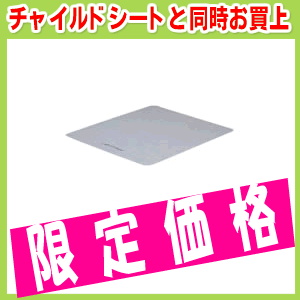 チャイルドシートと同時お買上

限定価格